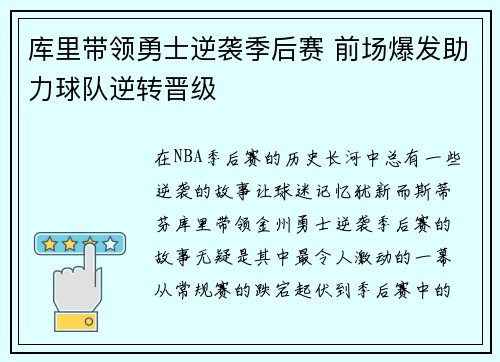 库里带领勇士逆袭季后赛 前场爆发助力球队逆转晋级

在NBA季后赛的历史长河中总有一些逆袭的故事让球迷记忆犹新而斯蒂芬库里带领金州勇士逆袭季后赛的故事无疑是其中最令人激动的一幕从常规赛的跌宕起伏到季后赛中的